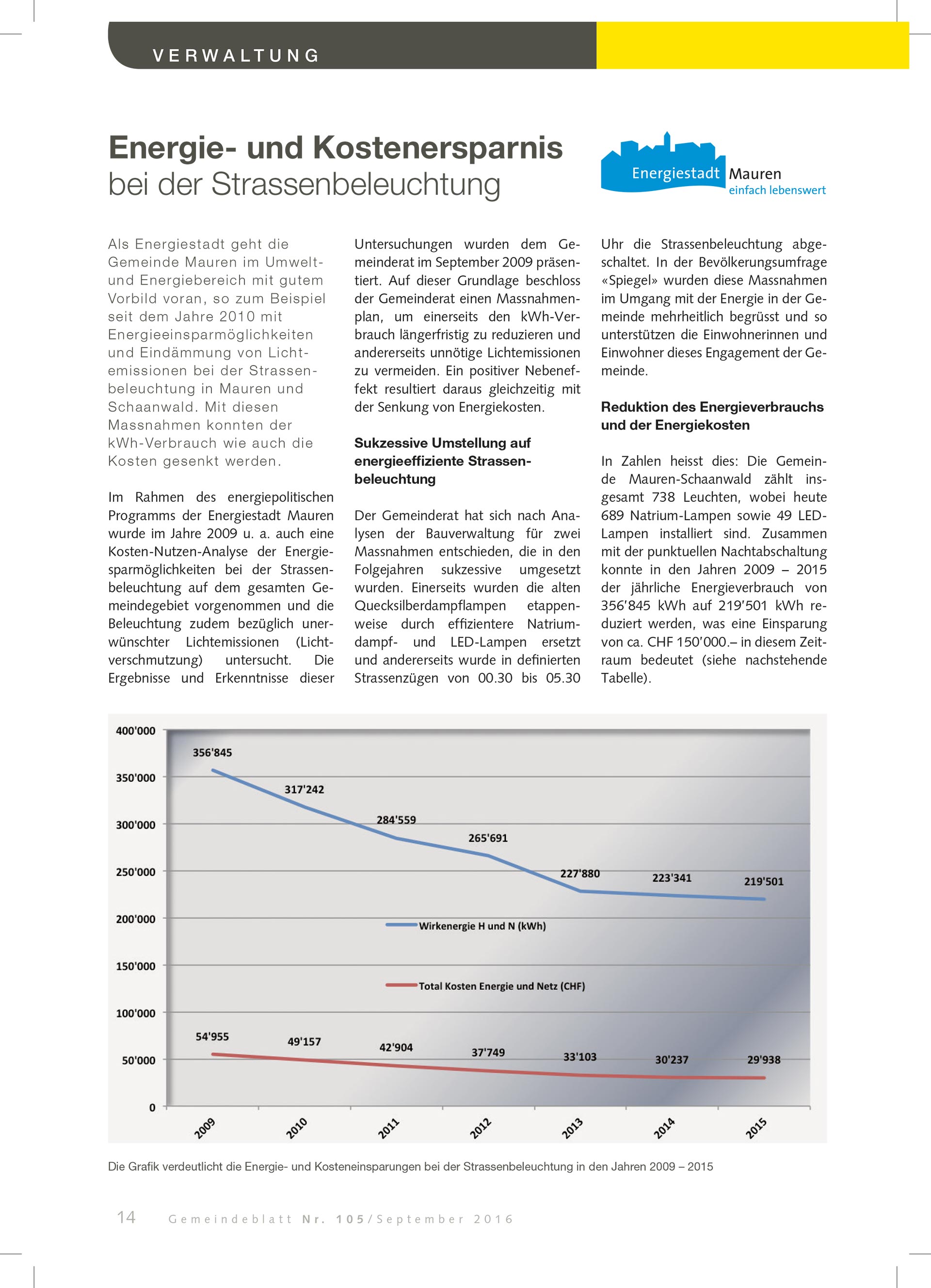 VERWALTUNG

Energie- und Kostenersparnis
bei der Strassenbeleuchtung

Energiestadt Mauren
einfach lebenswert

Als Energiestadt geht die Gemeinde Mauren im Umwelt- und Energiebereich mit gutem Vorbild voran, so zum Beispiel seit dem Jahre 2010 mit Energieeinsparmöglichkeiten und Eindämmung von Lichtemissionen bei der Strassenbeleuchtung in Mauren und Schaanwald. Mit diesen Massnahmen konnten der kWh-Verbrauch wie auch die Kosten gesenkt werden.

Im Rahmen des energiepolitischen Programms der Energiestadt Mauren wurde im Jahre 2009 u. a. auch eine Kosten-Nutzen-Analyse der Energiesparmöglichkeiten bei der Strassenbeleuchtung auf dem gesamten Gemeindegebiet vorgenommen und die Beleuchtung zudem bezüglich unerwünschter Lichtemissionen (Lichtverschmutzung) untersucht. Die Ergebnisse und Erkenntnisse dieser Untersuchungen wurden dem Gemeinderat im September 2009 präsentiert. Auf dieser Grundlage beschloss der Gemeinderat einen Massnahmenplan, um einerseits den kWh-Verbrauch längerfristig zu reduzieren und andererseits unnötige Lichtemissionen zu vermeiden. Ein positiver Nebeneffekt resultiert daraus gleichzeitig mit der Senkung von Energiekosten.

Sukzessive Umstellung auf energieeffiziente Strassenbeleuchtung

Der Gemeinderat hat sich nach Analysen der Bauverwaltung für zwei Massnahmen entschieden, die in den Folgejahren sukzessive umgesetzt wurden. Einerseits wurden die alten Quecksilberdampflampen etappenweise durch effizientere Natriumdampf- und LED-Lampen ersetzt und andererseits wurde in definierten Strassenzügen von 00.30 bis 05.30 Uhr die Strassenbeleuchtung abgeschaltet. In der Bevölkerungsumfrage «Spiegel» wurden diese Massnahmen im Umgang mit der Energie in der Gemeinde mehrheitlich begrüsst und so unterstützen die Einwohnerinnen und Einwohner dieses Engagement der Gemeinde.

Reduktion des Energieverbrauchs und der Energiekosten

In Zahlen heisst dies: Die Gemeinde Mauren-Schaanwald zählt insgesamt 738 Leuchten, wobei heute 689 Natrium-Lampen sowie 49 LED-Lampen installiert sind. Zusammen mit der punktuellen Nachtabschaltung konnte in den Jahren 2009 – 2015 der jährliche Energieverbrauch von 356'845 kWh auf 219'501 kWh reduziert werden, was eine Einsparung von ca. CHF 150'000.– in diesem Zeitraum bedeutet (siehe nachstehende Tabelle).

400'000
350'000
300'000
250'000
200'000
150'000
100'000
50'000
0
356'845
317'242
284'559
265'691
227'880
223'341
219'501
Wirkenergie H und N (kWh)
Total Kosten Energie und Netz (CHF)
54'955
49'157
42'904
37'749
33'103
30'237
29'938
2009
2010
2011
2012
2013
2014
2015

Die Grafik verdeutlicht die Energie- und Kosteneinsparungen bei der Strassenbeleuchtung in den Jahren 2009 – 2015

14 Gemeindeblatt Nr. 105/September 2016